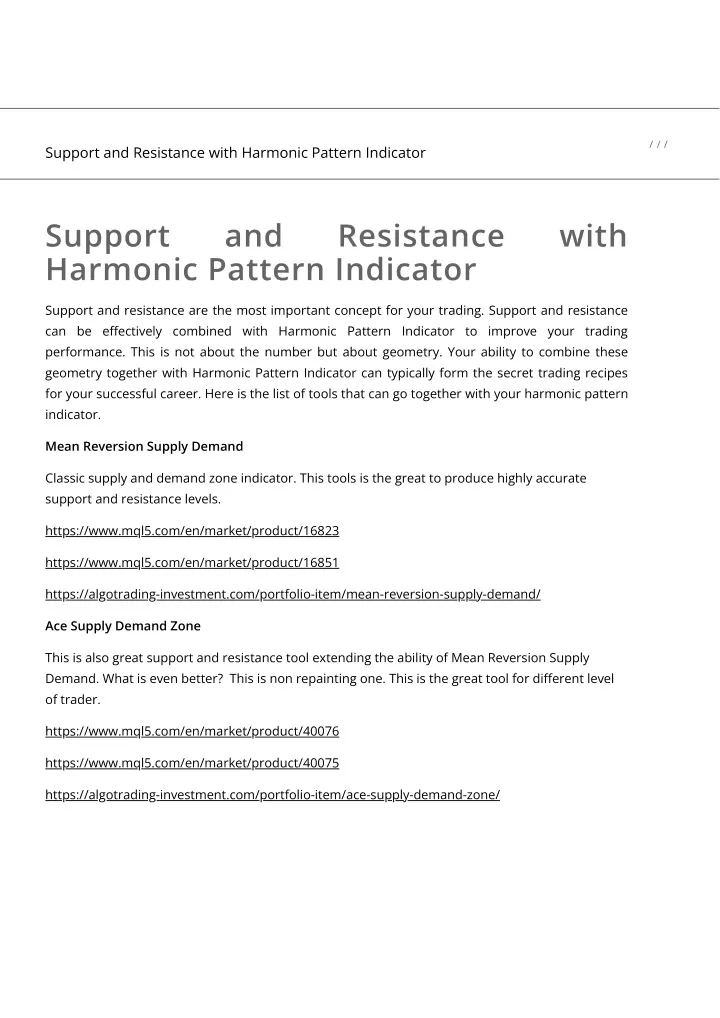 / / /

Support and Resistance with Harmonic Pattern Indicator

Support and Resistance with Harmonic Pattern Indicator

Support and resistance are the most important concept for your trading. Support and resistance can be effectively combined with Harmonic Pattern Indicator to improve your trading performance. This is not about the number but about geometry. Your ability to combine these geometry together with Harmonic Pattern Indicator can typically form the secret trading recipes for your successful career. Here is the list of tools that can go together with your harmonic pattern indicator.

Mean Reversion Supply Demand

Classic supply and demand zone indicator. This tools is the great to produce highly accurate support and resistance levels.

https://www.mql5.com/en/market/product/16823

https://www.mql5.com/en/market/product/16851

https://algotrading-investment.com/portfolio-item/mean-reversion-supply-demand/

Ace Supply Demand Zone

This is also great support and resistance tool extending the ability of Mean Reversion Supply Demand. What is even better? This is non repainting one. This is the great tool for different level of trader.

https://www.mql5.com/en/market/product/40076

https://www.mql5.com/en/market/product/40075

https://algotrading-investment.com/portfolio-item/ace-supply-demand-zone/